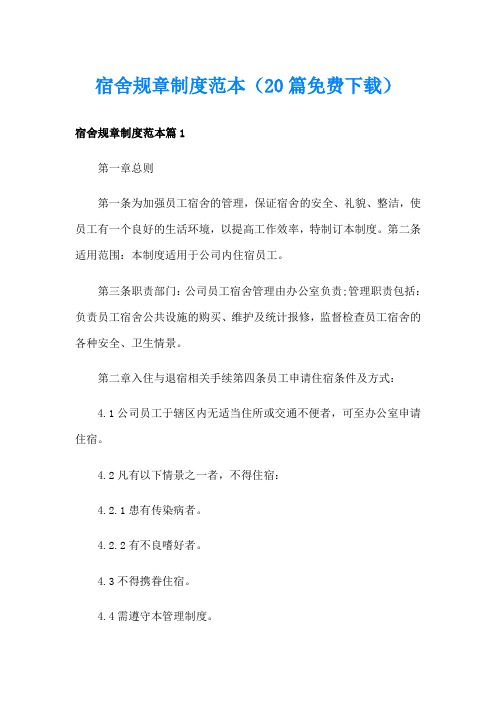 宿舍规章制度范本（20篇免费下载）

宿舍规章制度范本篇1

第一章总则

第一条为加强员工宿舍的管理，保证宿舍的安全、礼貌、整洁，使员工有一个良好的生活环境，以提高工作效率，特制订本制度。第二条适用范围：本制度适用于公司内住宿员工。

第三条职责部门：公司员工宿舍管理由办公室负责;管理职责包括：负责员工宿舍公共设施的购买、维护及统计报修，监督检查员工宿舍的各种安全、卫生情景。

第二章入住与退宿相关手续第四条员工申请住宿条件及方式：

4.1公司员工于辖区内无适当住所或交通不便者，可至办公室申请住宿。

4.2凡有以下情景之一者，不得住宿：

4.2.1患有传染病者。

4.2.2有不良嗜好者。

4.3不得携眷住宿。

4.4需遵守本管理制度。